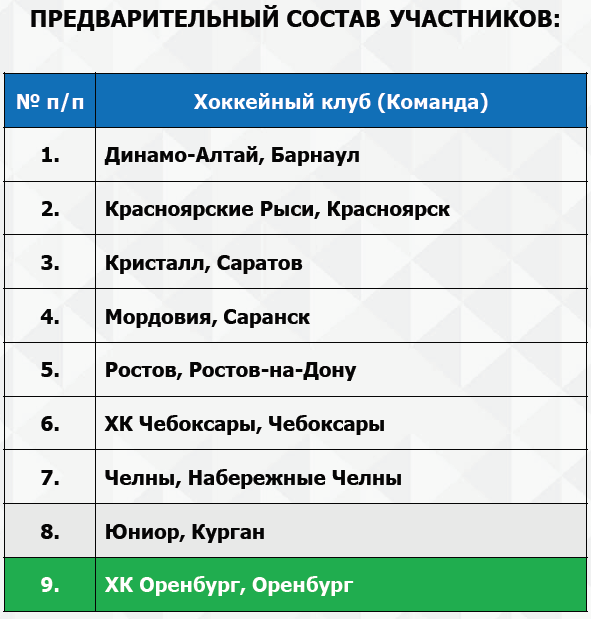 ПРЕДВАРИТЕЛЬНЫЙ СОСТАВ УЧАСТНИКОВ:

| № п/п | Хоккейный клуб (Команда) |
|---|---|
| 1. | Динамо-Алтай, Барнаул |
| 2. | Красноярские Рыси, Красноярск |
| 3. | Кристалл, Саратов |
| 4. | Мордовия, Саранск |
| 5. | Ростов, Ростов-на-Дону |
| 6. | ХК Чебоксары, Чебоксары |
| 7. | Челны, Набережные Челны |
| 8. | Юниор, Курган |
| 9. | ХК Оренбург, Оренбург |